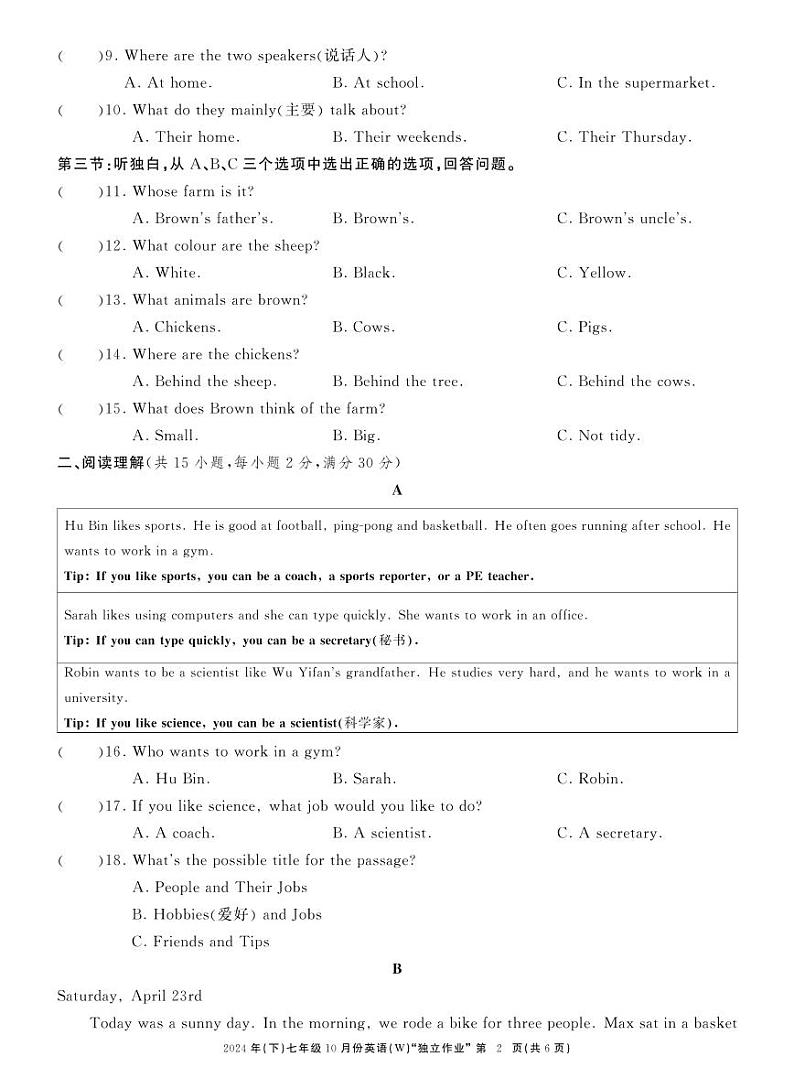 (　　)9. Where are the two speakers(说话人)?

A. At home.　　B. At school.　　C. In the supermarket.

(　　)10. What do they mainly(主要) talk about?

A. Their home.　　B. Their weekends.　　C. Their Thursday.

第三节:听独白,从 A、B、C 三个选项中选出正确的选项,回答问题。

(　　)11. Whose farm is it?

A. Brown's father's.　　B. Brown's.　　C. Brown's uncle's.

(　　)12. What colour are the sheep?

A. White.　　B. Black.　　C. Yellow.

(　　)13. What animals are brown?

A. Chickens.　　B. Cows.　　C. Pigs.

(　　)14. Where are the chickens?

A. Behind the sheep.　　B. Behind the tree.　　C. Behind the cows.

(　　)15. What does Brown think of the farm?

A. Small.　　B. Big.　　C. Not tidy.

二、阅读理解(共 15 小题,每小题 2 分,满分 30 分)

A

Hu Bin likes sports. He is good at football, ping-pong and basketball. He often goes running after school. He wants to work in a gym.

Tip: If you like sports, you can be a coach, a sports reporter, or a PE teacher.

Sarah likes using computers and she can type quickly. She wants to work in an office.

Tip: If you can type quickly, you can be a secretary(秘书).

Robin wants to be a scientist like Wu Yifan's grandfather. He studies very hard, and he wants to work in a university.

Tip: If you like science, you can be a scientist(科学家).

(　　)16. Who wants to work in a gym?

A. Hu Bin.　　B. Sarah.　　C. Robin.

(　　)17. If you like science, what job would you like to do?

A. A coach.　　B. A scientist.　　C. A secretary.

(　　)18. What's the possible title for the passage?

A. People and Their Jobs

B. Hobbies(爱好) and Jobs

C. Friends and Tips

B

Saturday, April 23rd

Today was a sunny day. In the morning, we rode a bike for three people. Max sat in a basket

2024 年(下)七年级 10 月份英语(W)"独立作业" 第 2 页(共 6 页)